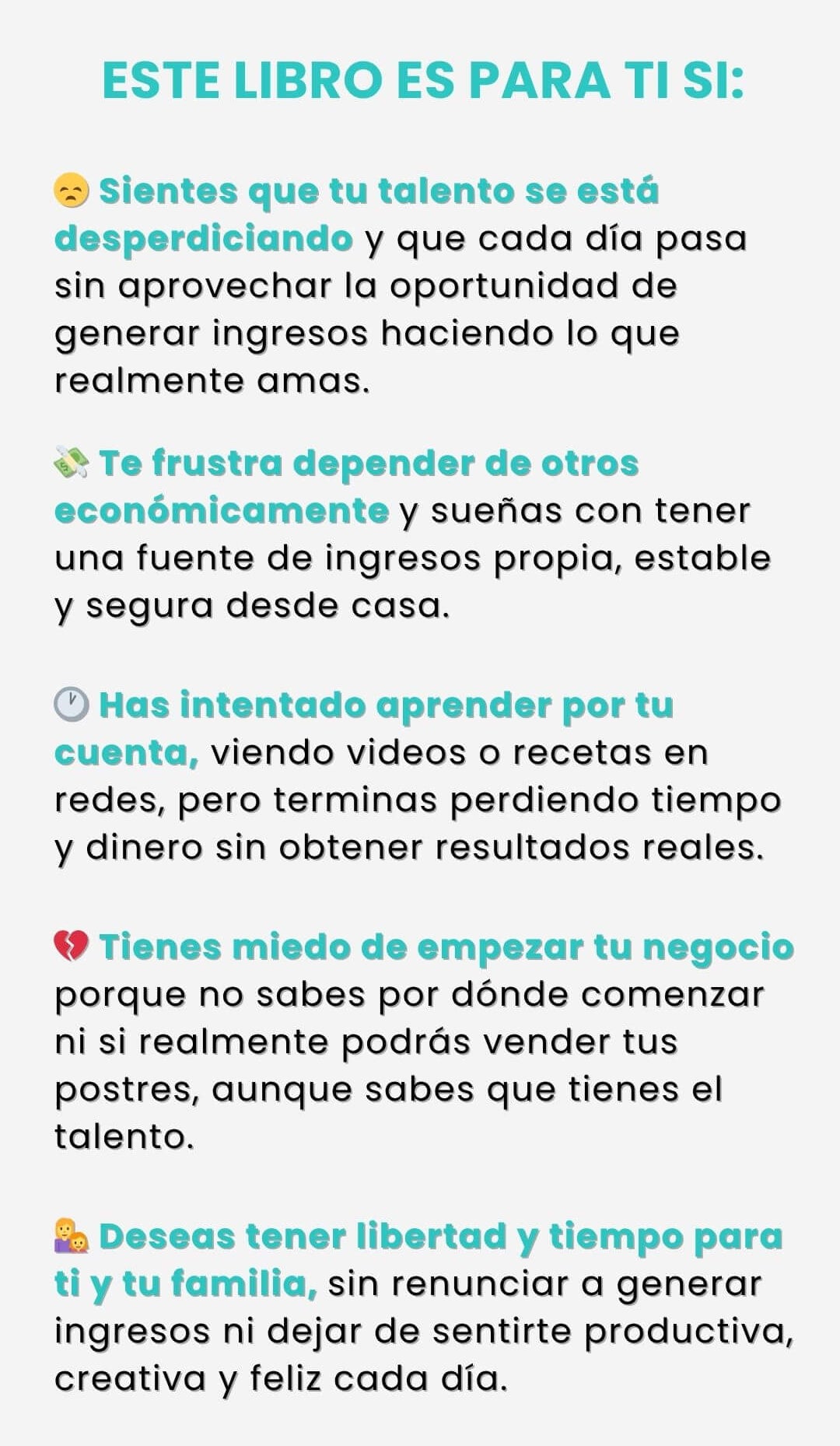 ESTE LIBRO ES PARA TI SI:

😞 Sientes que tu talento se está desperdiciando y que cada día pasa sin aprovechar la oportunidad de generar ingresos haciendo lo que realmente amas.

💸 Te frustra depender de otros económicamente y sueñas con tener una fuente de ingresos propia, estable y segura desde casa.

🕐 Has intentado aprender por tu cuenta, viendo videos o recetas en redes, pero terminas perdiendo tiempo y dinero sin obtener resultados reales.

💔 Tienes miedo de empezar tu negocio porque no sabes por dónde comenzar ni si realmente podrás vender tus postres, aunque sabes que tienes el talento.

👩‍👧 Deseas tener libertad y tiempo para ti y tu familia, sin renunciar a generar ingresos ni dejar de sentirte productiva, creativa y feliz cada día.